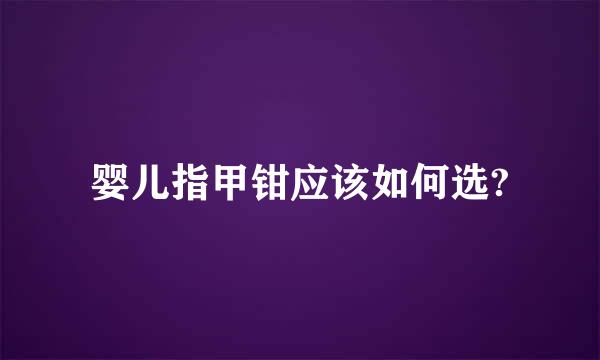 婴儿指甲钳应该如何选?